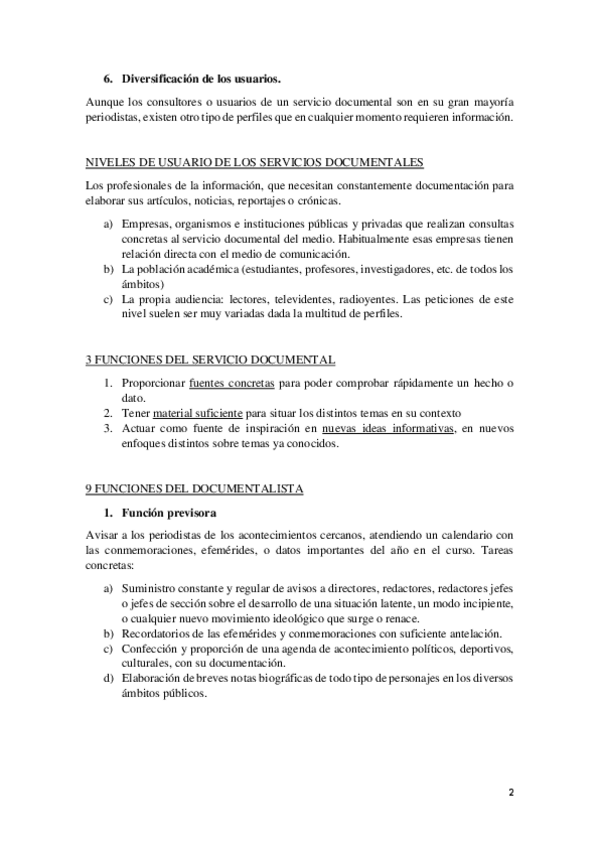 6. Diversificación de los usuarios.

Aunque los consultores o usuarios de un servicio documental son en su gran mayoría periodistas, existen otro tipo de perfiles que en cualquier momento requieren información.

NIVELES DE USUARIO DE LOS SERVICIOS DOCUMENTALES

Los profesionales de la información, que necesitan constantemente documentación para elaborar sus artículos, noticias, reportajes o crónicas.

a) Empresas, organismos e instituciones públicas y privadas que realizan consultas concretas al servicio documental del medio. Habitualmente esas empresas tienen relación directa con el medio de comunicación.
b) La población académica (estudiantes, profesores, investigadores, etc. de todos los ámbitos)
c) La propia audiencia: lectores, televidentes, radioyentes. Las peticiones de este nivel suelen ser muy variadas dada la multitud de perfiles.

3 FUNCIONES DEL SERVICIO DOCUMENTAL

1. Proporcionar fuentes concretas para poder comprobar rápidamente un hecho o dato.
2. Tener material suficiente para situar los distintos temas en su contexto
3. Actuar como fuente de inspiración en nuevas ideas informativas, en nuevos enfoques distintos sobre temas ya conocidos.

9 FUNCIONES DEL DOCUMENTALISTA

1. Función previsora

Avisar a los periodistas de los acontecimientos cercanos, atendiendo un calendario con las conmemoraciones, efemérides, o datos importantes del año en el curso. Tareas concretas:

a) Suministro constante y regular de avisos a directores, redactores, redactores jefes o jefes de sección sobre el desarrollo de una situación latente, un modo incipiente, o cualquier nuevo movimiento ideológico que surge o renace.
b) Recordatorios de las efemérides y conmemoraciones con suficiente antelación.
c) Confección y proporción de una agenda de acontecimiento políticos, deportivos, culturales, con su documentación.
d) Elaboración de breves notas biográficas de todo tipo de personajes en los diversos ámbitos públicos.

2